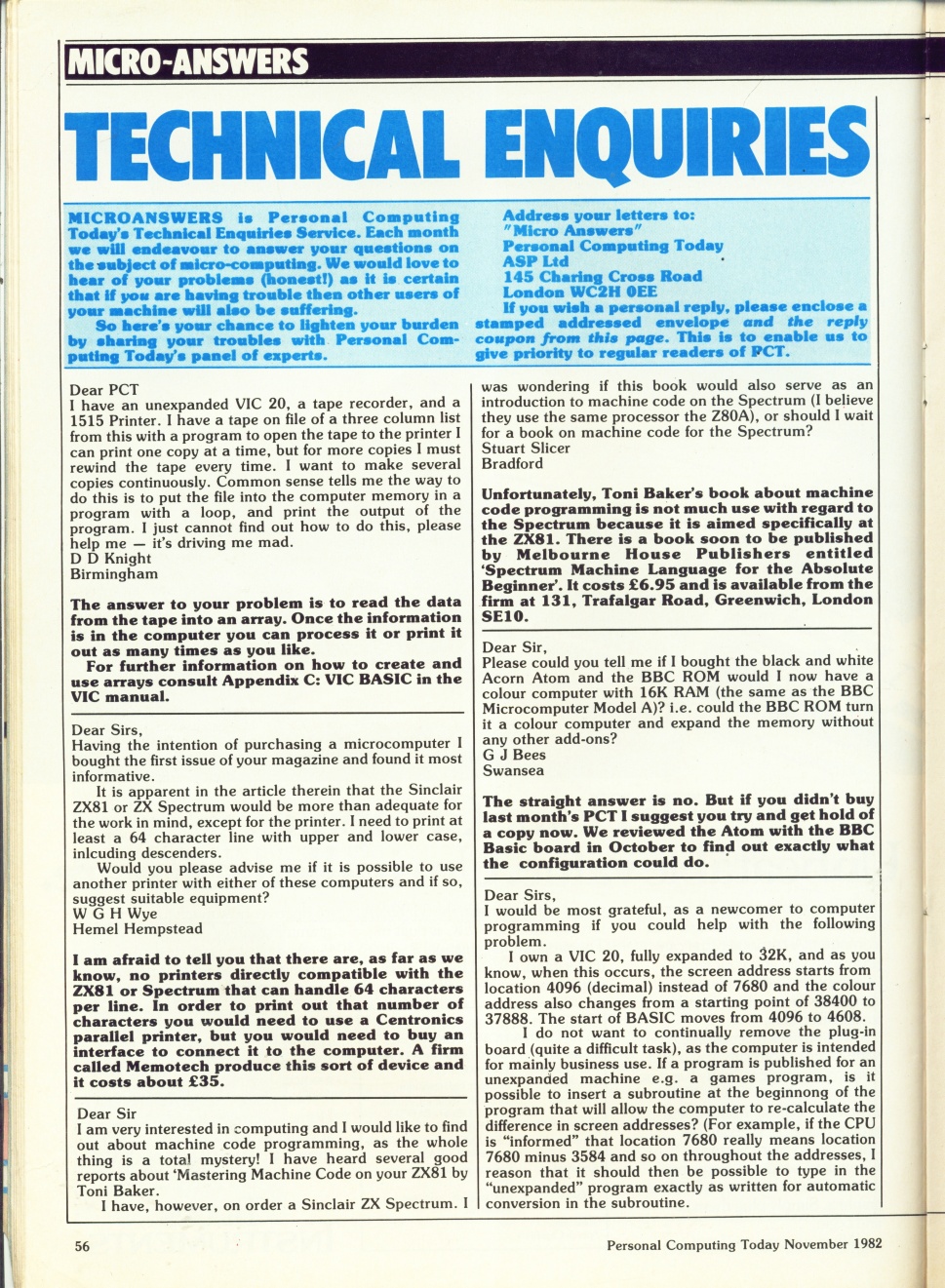 MICRO-ANSWERS

TECHNICAL ENQUIRIES

MICROANSWERS is Personal Computing Today's Technical Enquiries Service. Each month we will endeavour to answer your questions on the subject of micro-computing. We would love to hear of your problems (honest!) as it is certain that if you are having trouble then other users of your machine will also be suffering.

So here's your chance to lighten your burden by sharing your troubles with Personal Computing Today's panel of experts.

Address your letters to:
"Micro Answers"
Personal Computing Today
ASP Ltd
145 Charing Cross Road
London WC2H 0EE

If you wish a personal reply, please enclose a stamped addressed envelope and the reply coupon from this page. This is to enable us to give priority to regular readers of PCT.

Dear PCT
I have an unexpanded VIC 20, a tape recorder, and a 1515 Printer. I have a tape on file of a three column list from this with a program to open the tape to the printer I can print one copy at a time, but for more copies I must rewind the tape every time. I want to make several copies continuously. Common sense tells me the way to do this is to put the file into the computer memory in a program with a loop, and print the output of the program. I just cannot find out how to do this, please help me — it's driving me mad.
D D Knight
Birmingham

The answer to your problem is to read the data from the tape into an array. Once the information is in the computer you can process it or print it out as many times as you like.

For further information on how to create and use arrays consult Appendix C: VIC BASIC in the VIC manual.

Dear Sirs,
Having the intention of purchasing a microcomputer I bought the first issue of your magazine and found it most informative.

It is apparent in the article therein that the Sinclair ZX81 or ZX Spectrum would be more than adequate for the work in mind, except for the printer. I need to print at least a 64 character line with upper and lower case, inlcuding descenders.

Would you please advise me if it is possible to use another printer with either of these computers and if so, suggest suitable equipment?
W G H Wye
Hemel Hempstead

I am afraid to tell you that there are, as far as we know, no printers directly compatible with the ZX81 or Spectrum that can handle 64 characters per line. In order to print out that number of characters you would need to use a Centronics parallel printer, but you would need to buy an interface to connect it to the computer. A firm called Memotech produce this sort of device and it costs about £35.

Dear Sir
I am very interested in computing and I would like to find out about machine code programming, as the whole thing is a total mystery! I have heard several good reports about 'Mastering Machine Code on your ZX81 by Toni Baker.

I have, however, on order a Sinclair ZX Spectrum. I was wondering if this book would also serve as an introduction to machine code on the Spectrum (I believe they use the same processor the Z80A), or should I wait for a book on machine code for the Spectrum?
Stuart Slicer
Bradford

Unfortunately, Toni Baker's book about machine code programming is not much use with regard to the Spectrum because it is aimed specifically at the ZX81. There is a book soon to be published by Melbourne House Publishers entitled 'Spectrum Machine Language for the Absolute Beginner'. It costs £6.95 and is available from the firm at 131, Trafalgar Road, Greenwich, London SE10.

Dear Sir,
Please could you tell me if I bought the black and white Acorn Atom and the BBC ROM would I now have a colour computer with 16K RAM (the same as the BBC Microcomputer Model A)? i.e. could the BBC ROM turn it a colour computer and expand the memory without any other add-ons?
G J Bees
Swansea

The straight answer is no. But if you didn't buy last month's PCT I suggest you try and get hold of a copy now. We reviewed the Atom with the BBC Basic board in October to find out exactly what the configuration could do.

Dear Sirs,
I would be most grateful, as a newcomer to computer programming if you could help with the following problem.

I own a VIC 20, fully expanded to 32K, and as you know, when this occurs, the screen address starts from location 4096 (decimal) instead of 7680 and the colour address also changes from a starting point of 38400 to 37888. The start of BASIC moves from 4096 to 4608.

I do not want to continually remove the plug-in board (quite a difficult task), as the computer is intended for mainly business use. If a program is published for an unexpanded machine e.g. a games program, is it possible to insert a subroutine at the beginnong of the program that will allow the computer to re-calculate the difference in screen addresses? (For example, if the CPU is "informed" that location 7680 really means location 7680 minus 3584 and so on throughout the addresses, I reason that it should then be possible to type in the "unexpanded" program exactly as written for automatic conversion in the subroutine.

56

Personal Computing Today November 1982